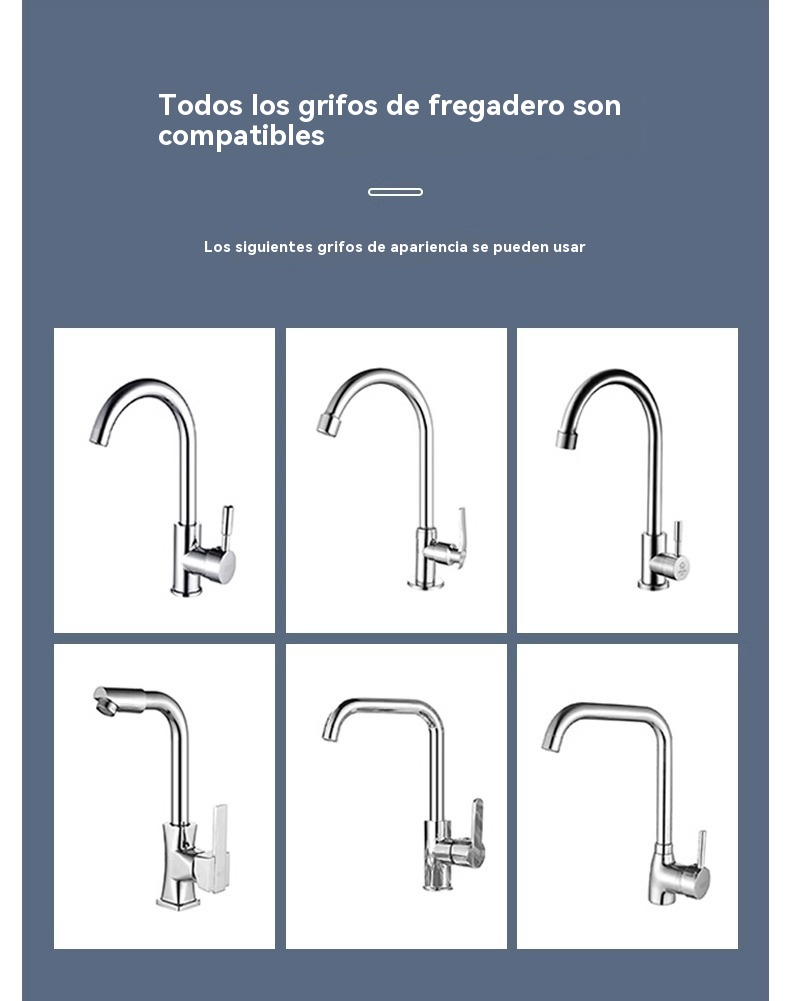 Todos los grifos de fregadero son compatibles

Los siguientes grifos de apariencia se pueden usar